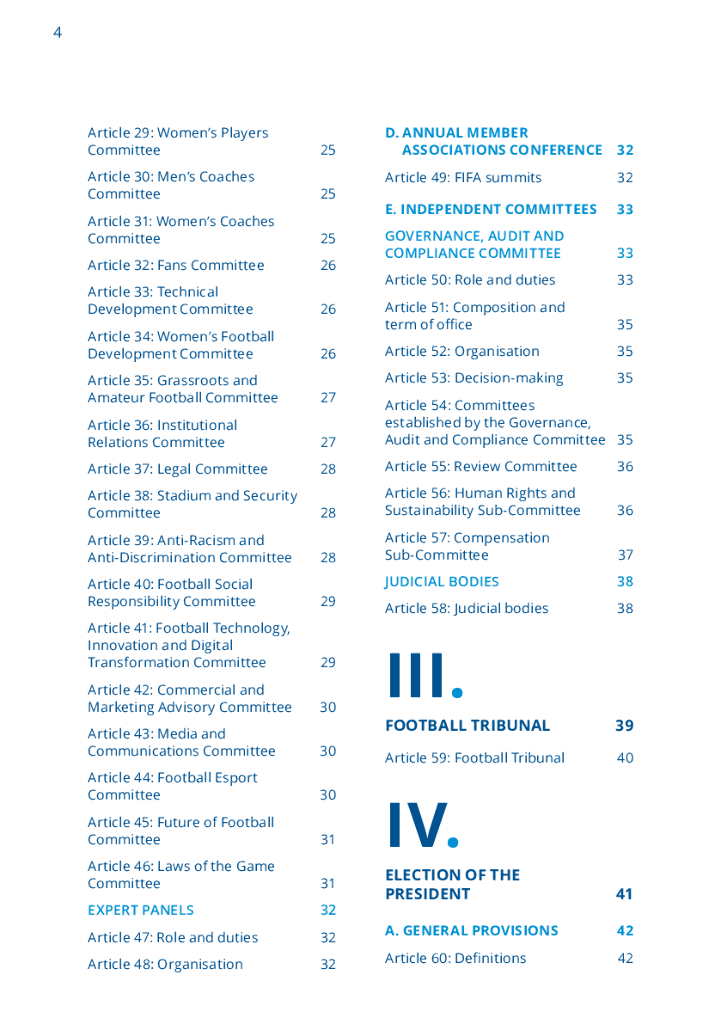 4

Article 29: Women's Players Committee 25

Article 30: Men's Coaches Committee 25

Article 31: Women's Coaches Committee 25

Article 32: Fans Committee 26

Article 33: Technical Development Committee 26

Article 34: Women's Football Development Committee 26

Article 35: Grassroots and Amateur Football Committee 27

Article 36: Institutional Relations Committee 27

Article 37: Legal Committee 28

Article 38: Stadium and Security Committee 28

Article 39: Anti-Racism and Anti-Discrimination Committee 28

Article 40: Football Social Responsibility Committee 29

Article 41: Football Technology, Innovation and Digital Transformation Committee 29

Article 42: Commercial and Marketing Advisory Committee 30

Article 43: Media and Communications Committee 30

Article 44: Football Esport Committee 30

Article 45: Future of Football Committee 31

Article 46: Laws of the Game Committee 31

EXPERT PANELS 32

Article 47: Role and duties 32

Article 48: Organisation 32

D. ANNUAL MEMBER ASSOCIATIONS CONFERENCE 32

Article 49: FIFA summits 32

E. INDEPENDENT COMMITTEES 33

GOVERNANCE, AUDIT AND COMPLIANCE COMMITTEE 33

Article 50: Role and duties 33

Article 51: Composition and term of office 35

Article 52: Organisation 35

Article 53: Decision-making 35

Article 54: Committees established by the Governance, Audit and Compliance Committee 35

Article 55: Review Committee 36

Article 56: Human Rights and Sustainability Sub-Committee 36

Article 57: Compensation Sub-Committee 37

JUDICIAL BODIES 38

Article 58: Judicial bodies 38

III.

FOOTBALL TRIBUNAL 39

Article 59: Football Tribunal 40

IV.

ELECTION OF THE PRESIDENT 41

A. GENERAL PROVISIONS 42

Article 60: Definitions 42